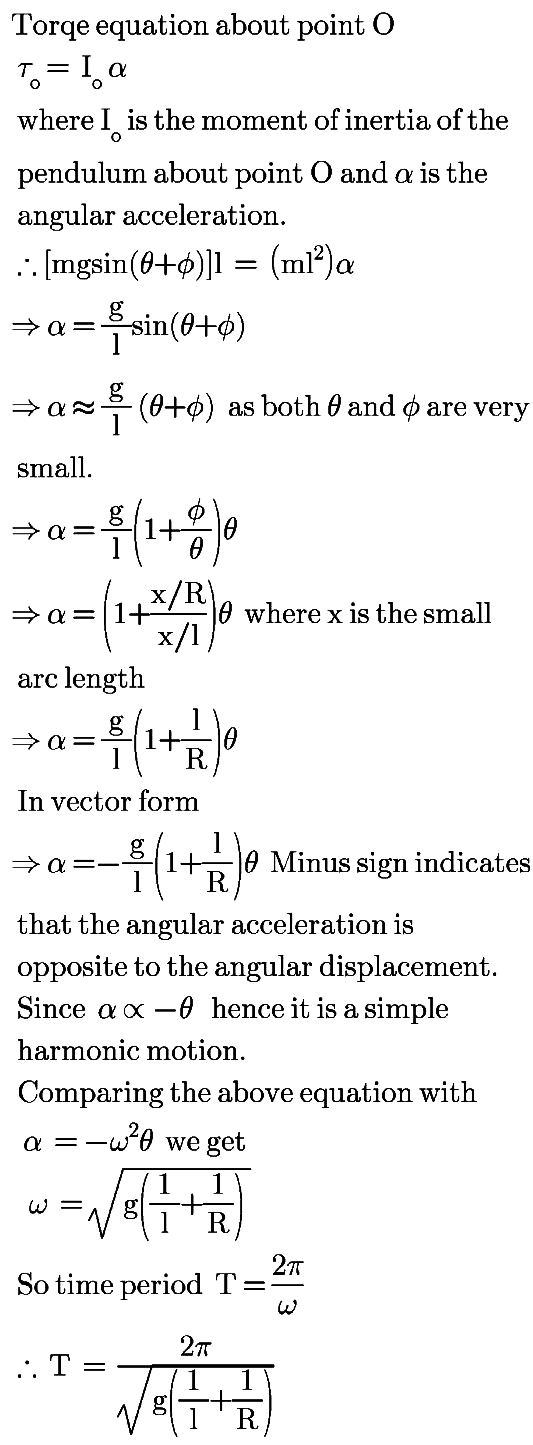 Torqe equation about point O

$\tau_o = I_o \alpha$

where $I_o$ is the moment of inertia of the pendulum about point O and $\alpha$ is the angular acceleration.

$\therefore [mg\sin(\theta+\phi)]l = (ml^2)\alpha$

$\Rightarrow \alpha = \frac{g}{l}\sin(\theta+\phi)$

$\Rightarrow \alpha \approx \frac{g}{l}(\theta+\phi)$ as both $\theta$ and $\phi$ are very small.

$\Rightarrow \alpha = \frac{g}{l}\left(1+\frac{\phi}{\theta}\right)\theta$

$\Rightarrow \alpha = \left(1+\frac{x/R}{x/l}\right)\theta$ where x is the small arc length

$\Rightarrow \alpha = \frac{g}{l}\left(1+\frac{l}{R}\right)\theta$

In vector form

$\Rightarrow \alpha = -\frac{g}{l}\left(1+\frac{l}{R}\right)\theta$ Minus sign indicates that the angular acceleration is opposite to the angular displacement.

Since $\alpha \propto -\theta$ hence it is a simple harmonic motion.

Comparing the above equation with $\alpha = -\omega^2\theta$ we get

$\omega = \sqrt{g\left(\frac{1}{l}+\frac{1}{R}\right)}$

So time period $T = \frac{2\pi}{\omega}$

$\therefore T = \frac{2\pi}{\sqrt{g\left(\frac{1}{l}+\frac{1}{R}\right)}}$